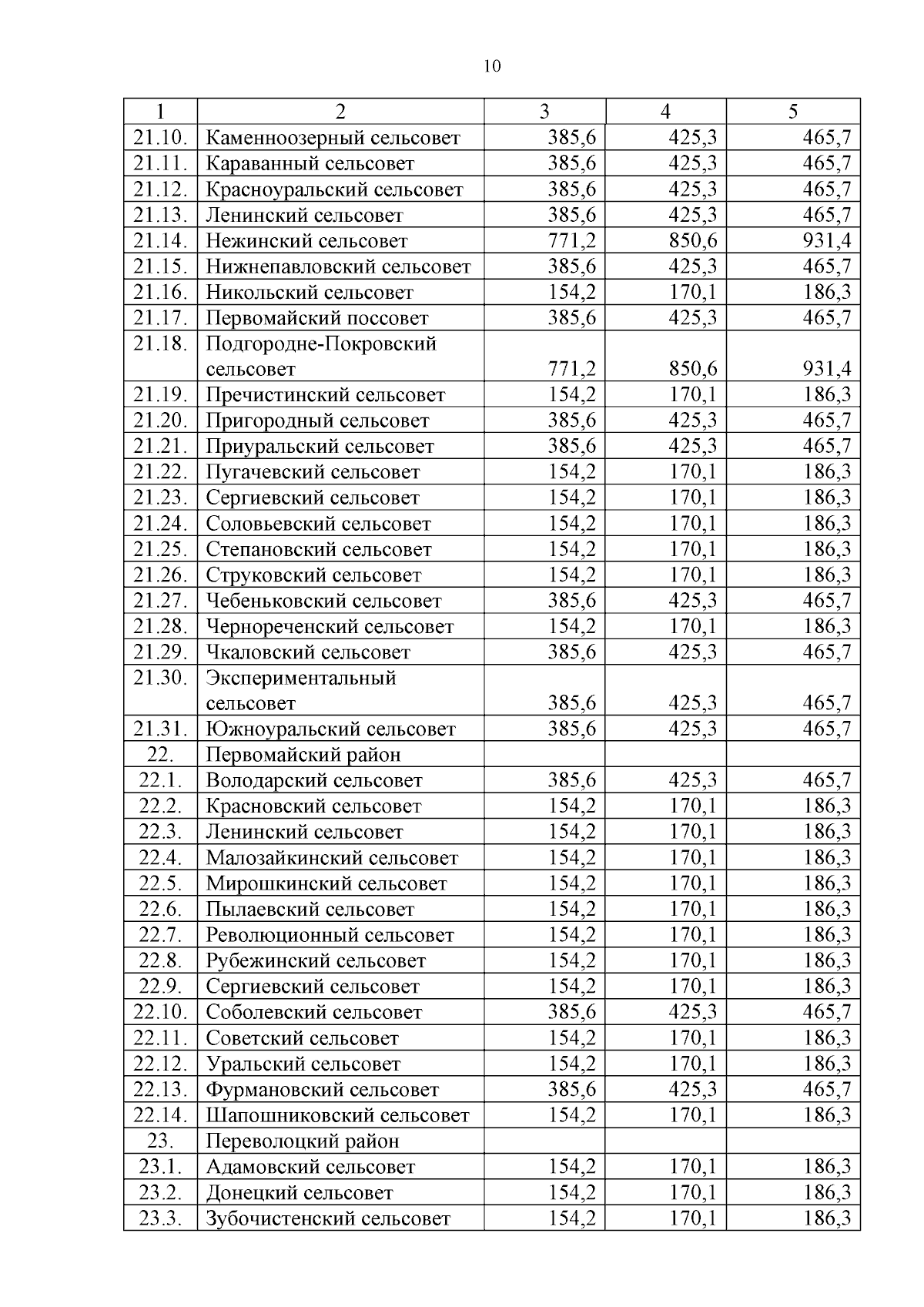 10

| 1 | 2 | 3 | 4 | 5 |
|---|---|---|---|---|
| 21.10. | Каменноозерный сельсовет | 385,6 | 425,3 | 465,7 |
| 21.11. | Караванный сельсовет | 385,6 | 425,3 | 465,7 |
| 21.12. | Красноуральский сельсовет | 385,6 | 425,3 | 465,7 |
| 21.13. | Ленинский сельсовет | 385,6 | 425,3 | 465,7 |
| 21.14. | Нежинский сельсовет | 771,2 | 850,6 | 931,4 |
| 21.15. | Нижнепавловский сельсовет | 385,6 | 425,3 | 465,7 |
| 21.16. | Никольский сельсовет | 154,2 | 170,1 | 186,3 |
| 21.17. | Первомайский поссовет | 385,6 | 425,3 | 465,7 |
| 21.18. | Подгородне-Покровский сельсовет | 771,2 | 850,6 | 931,4 |
| 21.19. | Пречистинский сельсовет | 154,2 | 170,1 | 186,3 |
| 21.20. | Пригородный сельсовет | 385,6 | 425,3 | 465,7 |
| 21.21. | Приуральский сельсовет | 385,6 | 425,3 | 465,7 |
| 21.22. | Пугачевский сельсовет | 154,2 | 170,1 | 186,3 |
| 21.23. | Сергиевский сельсовет | 154,2 | 170,1 | 186,3 |
| 21.24. | Соловьевский сельсовет | 154,2 | 170,1 | 186,3 |
| 21.25. | Степановский сельсовет | 154,2 | 170,1 | 186,3 |
| 21.26. | Струковский сельсовет | 154,2 | 170,1 | 186,3 |
| 21.27. | Чебеньковский сельсовет | 385,6 | 425,3 | 465,7 |
| 21.28. | Чернореченский сельсовет | 154,2 | 170,1 | 186,3 |
| 21.29. | Чкаловский сельсовет | 385,6 | 425,3 | 465,7 |
| 21.30. | Экспериментальный сельсовет | 385,6 | 425,3 | 465,7 |
| 21.31. | Южноуральский сельсовет | 385,6 | 425,3 | 465,7 |
| 22. | Первомайский район | | | |
| 22.1. | Володарский сельсовет | 385,6 | 425,3 | 465,7 |
| 22.2. | Красновский сельсовет | 154,2 | 170,1 | 186,3 |
| 22.3. | Ленинский сельсовет | 154,2 | 170,1 | 186,3 |
| 22.4. | Малозайкинский сельсовет | 154,2 | 170,1 | 186,3 |
| 22.5. | Мирошкинский сельсовет | 154,2 | 170,1 | 186,3 |
| 22.6. | Пылаевский сельсовет | 154,2 | 170,1 | 186,3 |
| 22.7. | Революционный сельсовет | 154,2 | 170,1 | 186,3 |
| 22.8. | Рубежинский сельсовет | 154,2 | 170,1 | 186,3 |
| 22.9. | Сергиевский сельсовет | 154,2 | 170,1 | 186,3 |
| 22.10. | Соболевский сельсовет | 385,6 | 425,3 | 465,7 |
| 22.11. | Советский сельсовет | 154,2 | 170,1 | 186,3 |
| 22.12. | Уральский сельсовет | 154,2 | 170,1 | 186,3 |
| 22.13. | Фурмановский сельсовет | 385,6 | 425,3 | 465,7 |
| 22.14. | Шапошниковский сельсовет | 154,2 | 170,1 | 186,3 |
| 23. | Переволоцкий район | | | |
| 23.1. | Адамовский сельсовет | 154,2 | 170,1 | 186,3 |
| 23.2. | Донецкий сельсовет | 154,2 | 170,1 | 186,3 |
| 23.3. | Зубочистенский сельсовет | 154,2 | 170,1 | 186,3 |